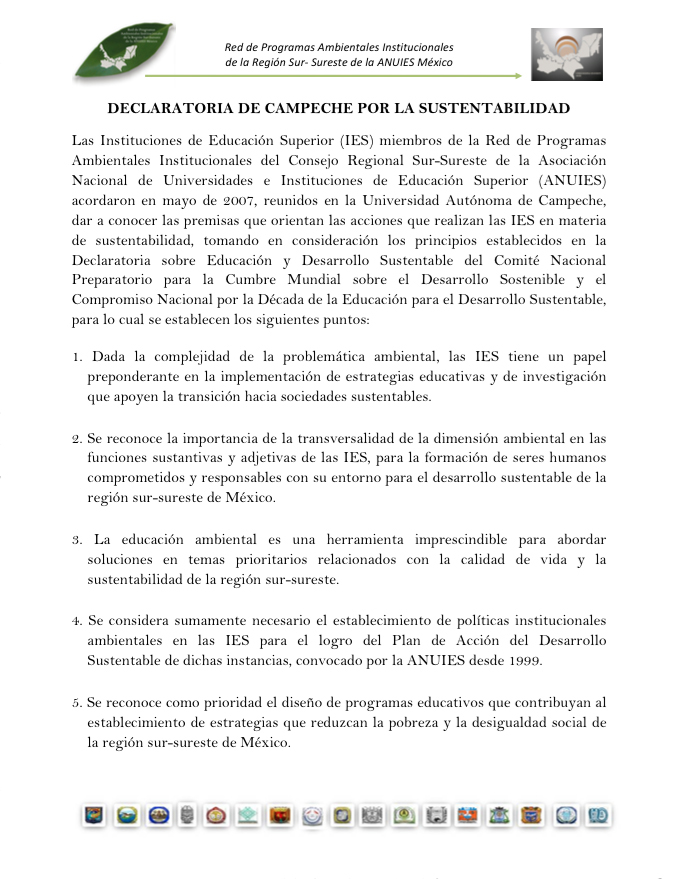 Red de Programas Ambientales Institucionales
de la Región Sur- Sureste de la ANUIES México

DECLARATORIA DE CAMPECHE POR LA SUSTENTABILIDAD

Las Instituciones de Educación Superior (IES) miembros de la Red de Programas Ambientales Institucionales del Consejo Regional Sur-Sureste de la Asociación Nacional de Universidades e Instituciones de Educación Superior (ANUIES) acordaron en mayo de 2007, reunidos en la Universidad Autónoma de Campeche, dar a conocer las premisas que orientan las acciones que realizan las IES en materia de sustentabilidad, tomando en consideración los principios establecidos en la Declaratoria sobre Educación y Desarrollo Sustentable del Comité Nacional Preparatorio para la Cumbre Mundial sobre el Desarrollo Sostenible y el Compromiso Nacional por la Década de la Educación para el Desarrollo Sustentable, para lo cual se establecen los siguientes puntos:

1. Dada la complejidad de la problemática ambiental, las IES tiene un papel preponderante en la implementación de estrategias educativas y de investigación que apoyen la transición hacia sociedades sustentables.

2. Se reconoce la importancia de la transversalidad de la dimensión ambiental en las funciones sustantivas y adjetivas de las IES, para la formación de seres humanos comprometidos y responsables con su entorno para el desarrollo sustentable de la región sur-sureste de México.

3. La educación ambiental es una herramienta imprescindible para abordar soluciones en temas prioritarios relacionados con la calidad de vida y la sustentabilidad de la región sur-sureste.

4. Se considera sumamente necesario el establecimiento de políticas institucionales ambientales en las IES para el logro del Plan de Acción del Desarrollo Sustentable de dichas instancias, convocado por la ANUIES desde 1999.

5. Se reconoce como prioridad el diseño de programas educativos que contribuyan al establecimiento de estrategias que reduzcan la pobreza y la desigualdad social de la región sur-sureste de México.